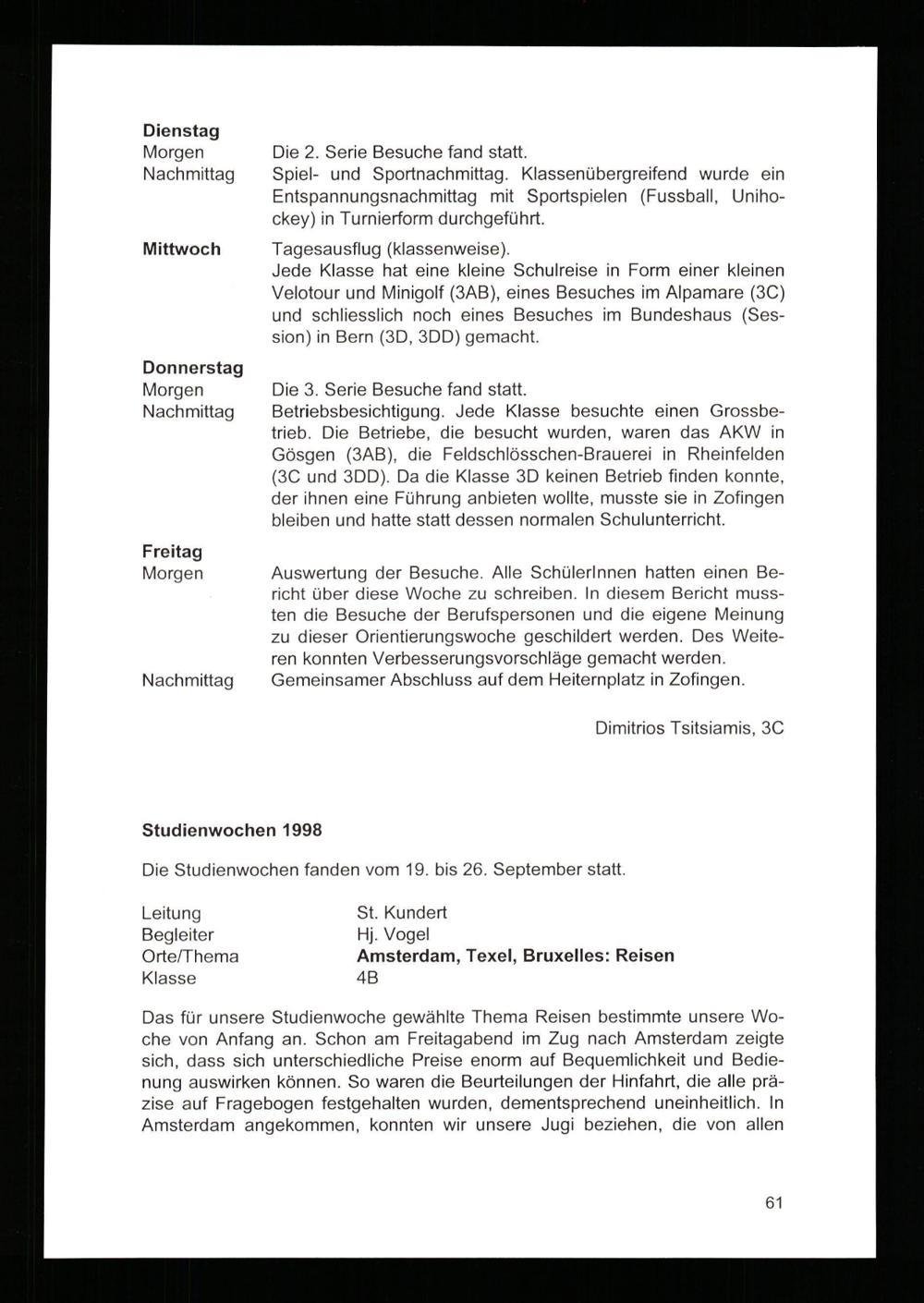 **Dienstag**
Morgen Die 2. Serie Besuche fand statt.
Nachmittag Spiel- und Sportnachmittag. Klassenübergreifend wurde ein Entspannungsnachmittag mit Sportspielen (Fussball, Unihockey) in Turnierform durchgeführt.

**Mittwoch** Tagesausflug (klassenweise).
Jede Klasse hat eine kleine Schulreise in Form einer kleinen Velotour und Minigolf (3AB), eines Besuches im Alpamare (3C) und schliesslich noch eines Besuches im Bundeshaus (Session) in Bern (3D, 3DD) gemacht.

**Donnerstag**
Morgen Die 3. Serie Besuche fand statt.
Nachmittag Betriebsbesichtigung. Jede Klasse besuchte einen Grossbetrieb. Die Betriebe, die besucht wurden, waren das AKW in Gösgen (3AB), die Feldschlösschen-Brauerei in Rheinfelden (3C und 3DD). Da die Klasse 3D keinen Betrieb finden konnte, der ihnen eine Führung anbieten wollte, musste sie in Zofingen bleiben und hatte statt dessen normalen Schulunterricht.

**Freitag**
Morgen Auswertung der Besuche. Alle SchülerInnen hatten einen Bericht über diese Woche zu schreiben. In diesem Bericht mussten die Besuche der Berufspersonen und die eigene Meinung zu dieser Orientierungswoche geschildert werden. Des Weiteren konnten Verbesserungsvorschläge gemacht werden.
Nachmittag Gemeinsamer Abschluss auf dem Heiternplatz in Zofingen.

Dimitrios Tsitsiamis, 3C

**Studienwochen 1998**

Die Studienwochen fanden vom 19. bis 26. September statt.

Leitung St. Kundert
Begleiter Hj. Vogel
Orte/Thema **Amsterdam, Texel, Bruxelles: Reisen**
Klasse 4B

Das für unsere Studienwoche gewählte Thema Reisen bestimmte unsere Woche von Anfang an. Schon am Freitagabend im Zug nach Amsterdam zeigte sich, dass sich unterschiedliche Preise enorm auf Bequemlichkeit und Bedienung auswirken können. So waren die Beurteilungen der Hinfahrt, die alle präzise auf Fragebogen festgehalten wurden, dementsprechend uneinheitlich. In Amsterdam angekommen, konnten wir unsere Jugi beziehen, die von allen

61